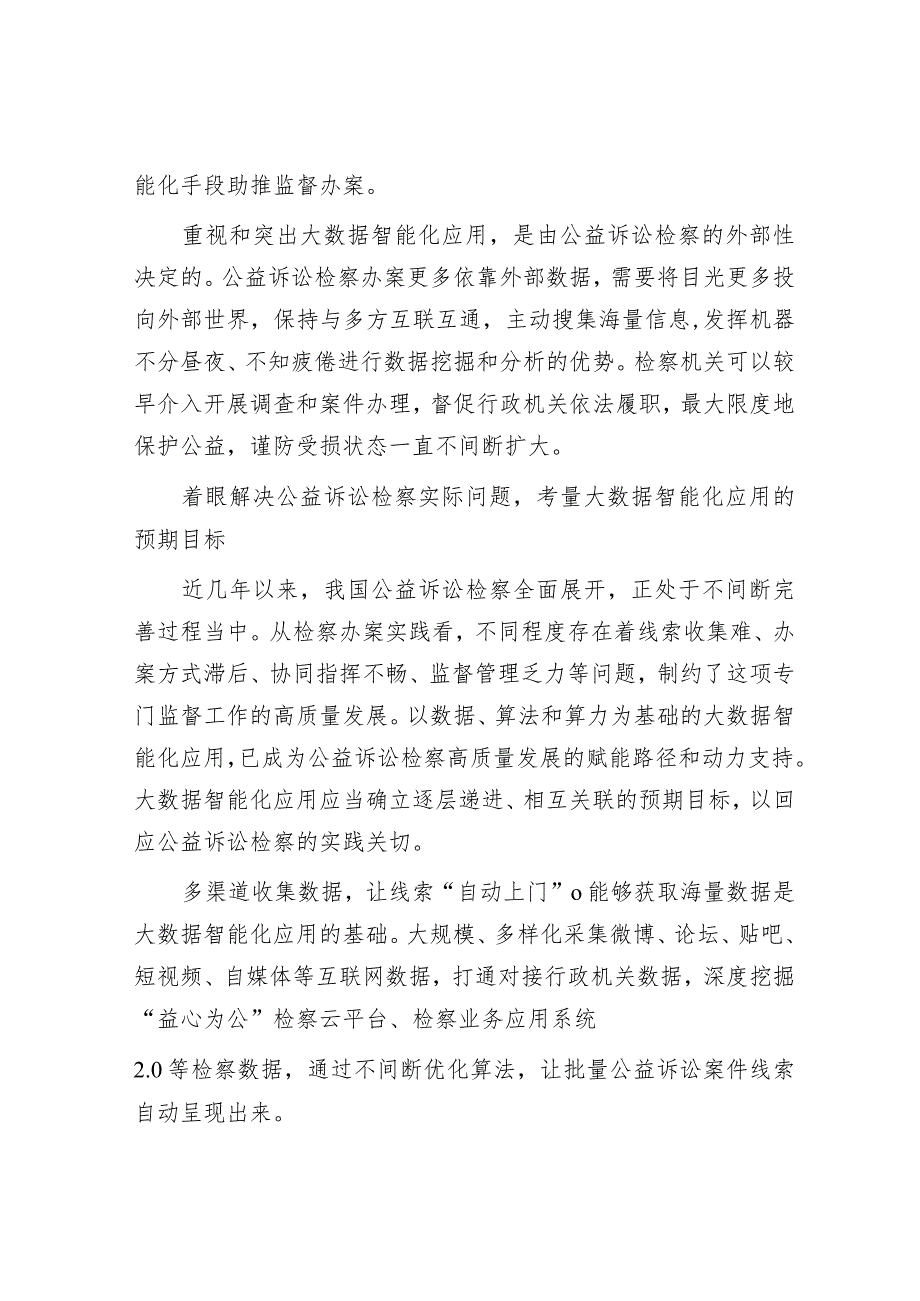 能化手段助推监督办案。

重视和突出大数据智能化应用，是由公益诉讼检察的外部性决定的。公益诉讼检察办案更多依靠外部数据，需要将目光更多投向外部世界，保持与多方互联互通，主动搜集海量信息,发挥机器不分昼夜、不知疲倦进行数据挖掘和分析的优势。检察机关可以较早介入开展调查和案件办理，督促行政机关依法履职，最大限度地保护公益，谨防受损状态一直不间断扩大。

着眼解决公益诉讼检察实际问题，考量大数据智能化应用的预期目标

近几年以来，我国公益诉讼检察全面展开，正处于不间断完善过程当中。从检察办案实践看，不同程度存在着线索收集难、办案方式滞后、协同指挥不畅、监督管理乏力等问题，制约了这项专门监督工作的高质量发展。以数据、算法和算力为基础的大数据智能化应用,已成为公益诉讼检察高质量发展的赋能路径和动力支持。大数据智能化应用应当确立逐层递进、相互关联的预期目标，以回应公益诉讼检察的实践关切。

多渠道收集数据，让线索“自动上门”o能够获取海量数据是大数据智能化应用的基础。大规模、多样化采集微博、论坛、贴吧、短视频、自媒体等互联网数据，打通对接行政机关数据，深度挖掘“益心为公”检察云平台、检察业务应用系统

2.0等检察数据，通过不间断优化算法，让批量公益诉讼案件线索自动呈现出来。